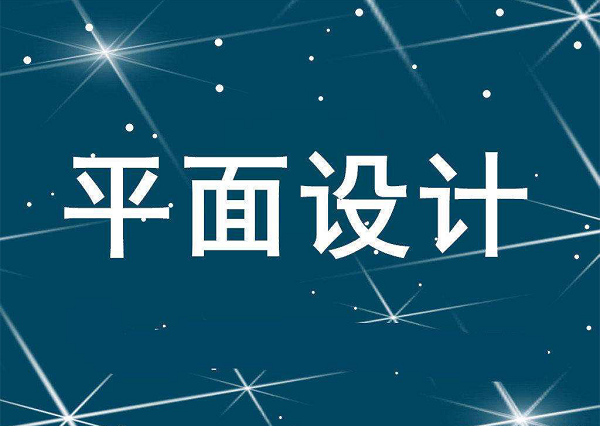 平面设计